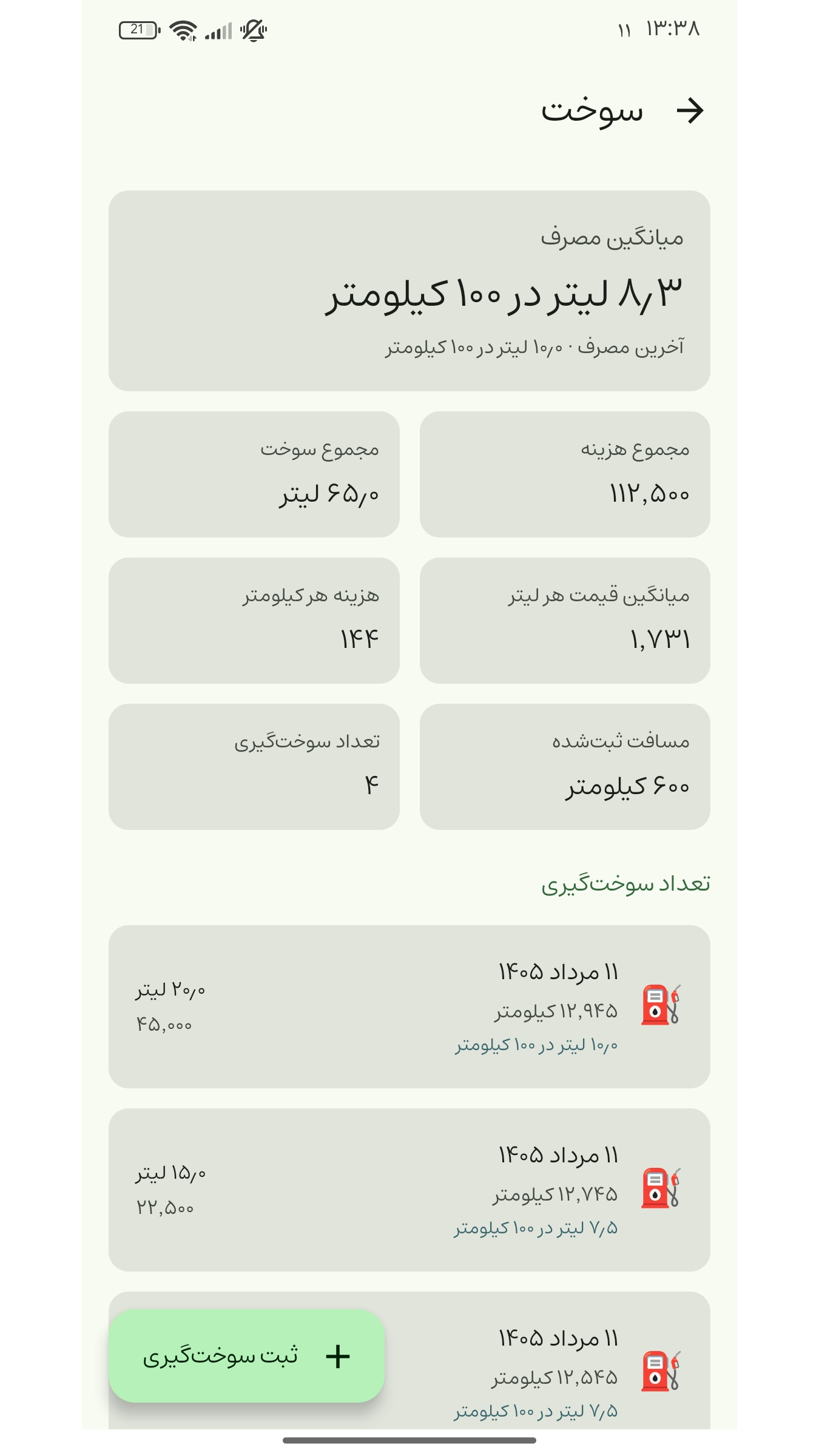 ۱۳:۳۸ ۱۱
21

سوخت

میانگین مصرف
۸٫۳ لیتر در ۱۰۰ کیلومتر
آخرین مصرف · ۱۰٫۰ لیتر در ۱۰۰ کیلومتر

مجموع هزینه
۱۱۲,۵۰۰

مجموع سوخت
۶۵٫۰ لیتر

میانگین قیمت هر لیتر
۱,۷۳۱

هزینه هر کیلومتر
۱۴۴

مسافت ثبت‌شده
۶۰۰ کیلومتر

تعداد سوخت‌گیری
۴

تعداد سوخت‌گیری

۱۱ مرداد ۱۴۰۵
۱۲,۹۴۵ کیلومتر
۱۰٫۰ لیتر در ۱۰۰ کیلومتر
۲۰٫۰ لیتر
۴۵,۰۰۰

۱۱ مرداد ۱۴۰۵
۱۲,۷۴۵ کیلومتر
۷٫۵ لیتر در ۱۰۰ کیلومتر
۱۵٫۰ لیتر
۲۲,۵۰۰

۱۱ مرداد ۱۴۰۵
۱۲,۵۴۵ کیلومتر
۷٫۵ لیتر در ۱۰۰ کیلومتر

+ ثبت سوخت‌گیری